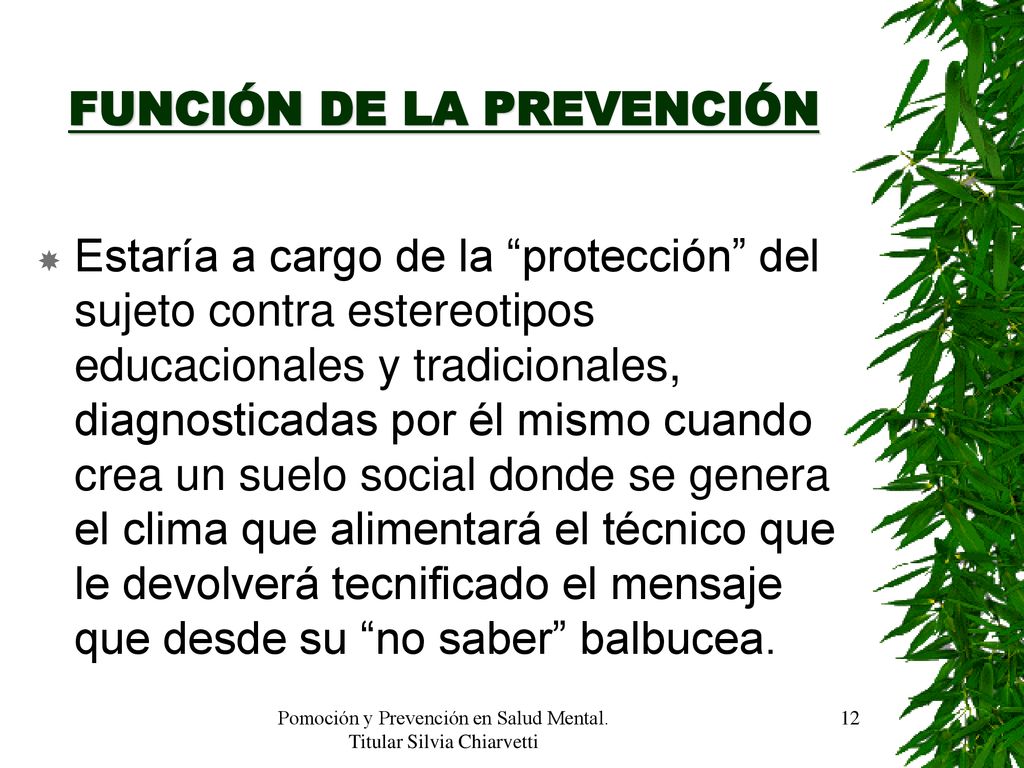 FUNCIÓN DE LA PREVENCIÓN

Estaría a cargo de la “protección” del sujeto contra estereotipos educacionales y tradicionales, diagnosticadas por él mismo cuando crea un suelo social donde se genera el clima que alimentará el técnico que le devolverá tecnificado el mensaje que desde su “no saber” balbucea.

Pomoción y Prevención en Salud Mental. Titular Silvia Chiarvetti

12